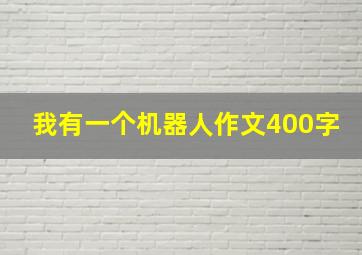 我有一个机器人作文400字